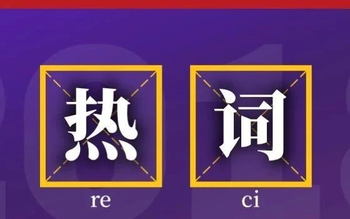 热 词
re ci